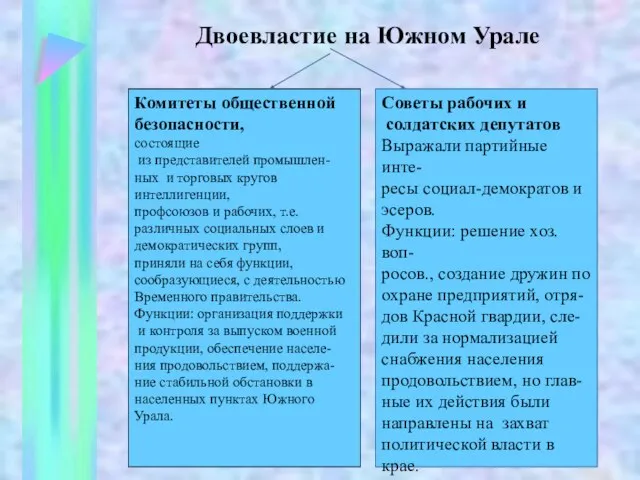 Двоевластие на Южном Урале

Комитеты общественной безопасности, состоящие из представителей промышленных и торговых кругов интеллигенции, профсоюзов и рабочих, т.е. различных социальных слоев и демократических групп, приняли на себя функции, сообразующиеся, с деятельностью Временного правительства. Функции: организация поддержки и контроля за выпуском военной продукции, обеспечение населения продовольствием, поддержание стабильной обстановки в населенных пунктах Южного Урала.

Советы рабочих и солдатских депутатов Выражали партийные интересы социал-демократов и эсеров. Функции: решение хоз. вопросов., создание дружин по охране предприятий, отрядов Красной гвардии, следили за нормализацией снабжения населения продовольствием, но главные их действия были направлены на захват политической власти в крае.